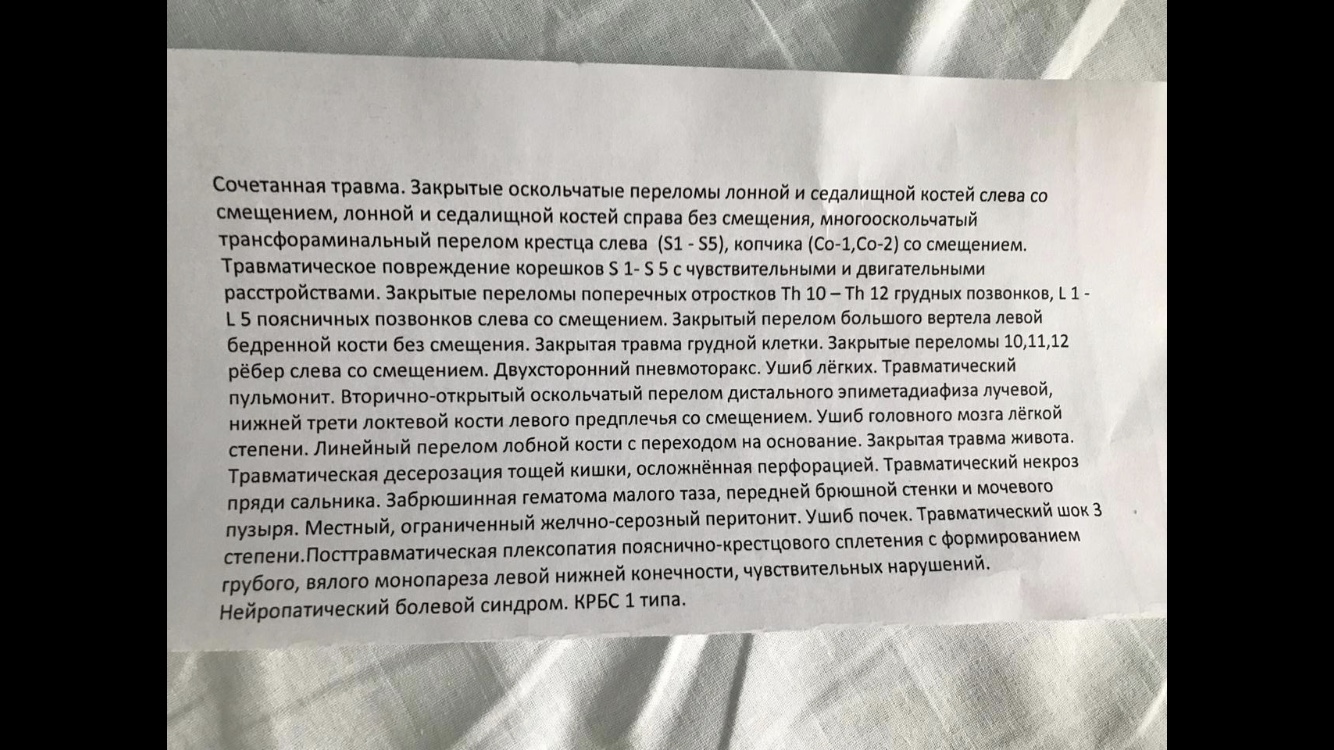 Сочетанная травма. Закрытые оскольчатые переломы лонной и седалищной костей слева со смещением, лонной и седалищной костей справа без смещения, многооскольчатый трансфораминальный перелом крестца слева (S1 - S5), копчика (Co-1,Co-2) со смещением. Травматическое повреждение корешков S 1- S 5 с чувствительными и двигательными расстройствами. Закрытые переломы поперечных отростков Th 10 – Th 12 грудных позвонков, L 1 - L 5 поясничных позвонков слева со смещением. Закрытый перелом большого вертела левой бедренной кости без смещения. Закрытая травма грудной клетки. Закрытые переломы 10,11,12 рёбер слева со смещением. Двухсторонний пневмоторакс. Ушиб лёгких. Травматический пульмонит. Вторично-открытый оскольчатый перелом дистального эпиметадиафиза лучевой, нижней трети локтевой кости левого предплечья со смещением. Ушиб головного мозга лёгкой степени. Линейный перелом лобной кости с переходом на основание. Закрытая травма живота. Травматическая десерозация тощей кишки, осложнённая перфорацией. Травматический некроз пряди сальника. Забрюшинная гематома малого таза, передней брюшной стенки и мочевого пузыря. Местный, ограниченный желчно-серозный перитонит. Ушиб почек. Травматический шок 3 степени.Посттравматическая плексопатия пояснично-крестцового сплетения с формированием грубого, вялого монопареза левой нижней конечности, чувствительных нарушений. Нейропатический болевой синдром. КРБС 1 типа.